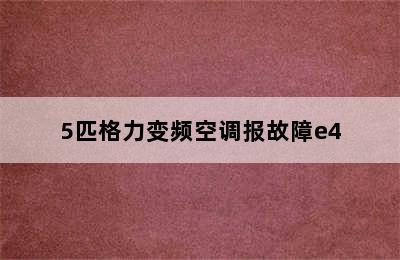 5匹格力变频空调报故障e4